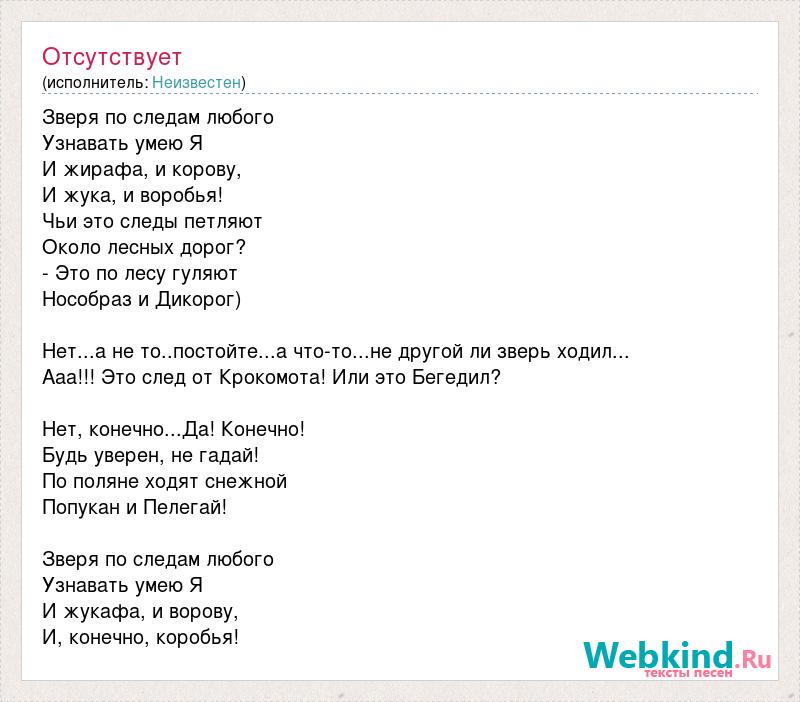 Отсутствует
(исполнитель: Неизвестен)

Зверя по следам любого
Узнавать умею Я
И жирафа, и корову,
И жука, и воробья!
Чьи это следы петляют
Около лесных дорог?
- Это по лесу гуляют
Нособраз и Дикорог)

Нет...а не то..постойте...а что-то...не другой ли зверь ходил...
Ааа!!! Это след от Крокомота! Или это Бегедил?

Нет, конечно...Да! Конечно!
Будь уверен, не гадай!
По поляне ходят снежной
Попукан и Пелегай!

Зверя по следам любого
Узнавать умею Я
И жукафа, и ворову,
И, конечно, коробья!

Webkind.Ru
тексты песен